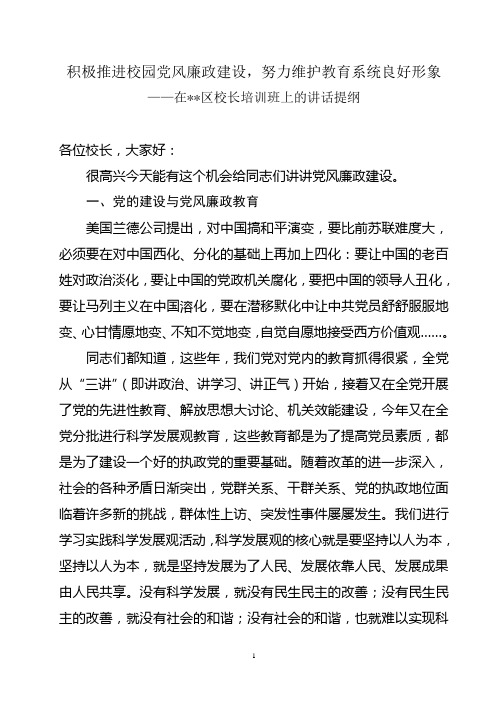 积极推进校园党风廉政建设，努力维护教育系统良好形象
——在**区校长培训班上的讲话提纲

各位校长，大家好：

很高兴今天能有这个机会给同志们讲讲党风廉政建设。

一、党的建设与党风廉政教育

美国兰德公司提出，对中国搞和平演变，要比前苏联难度大，必须要在对中国西化、分化的基础上再加上四化：要让中国的老百姓对政治淡化，要让中国的党政机关腐化，要把中国的领导人丑化，要让马列主义在中国溶化，要在潜移默化中让中共党员舒舒服服地变、心甘情愿地变、不知不觉地变，自觉自愿地接受西方价值观……。

同志们都知道，这些年，我们党对党内的教育抓得很紧，全党从“三讲”（即讲政治、讲学习、讲正气）开始，接着又在全党开展了党的先进性教育、解放思想大讨论、机关效能建设，今年又在全党分批进行科学发展观教育，这些教育都是为了提高党员素质，都是为了建设一个好的执政党的重要基础。随着改革的进一步深入，社会的各种矛盾日渐突出，党群关系、干群关系、党的执政地位面临着许多新的挑战，群体性上访、突发性事件屡屡发生。我们进行学习实践科学发展观活动，科学发展观的核心就是要坚持以人为本，坚持以人为本，就是坚持发展为了人民、发展依靠人民、发展成果由人民共享。没有科学发展，就没有民生民主的改善；没有民生民主的改善，就没有社会的和谐；没有社会的和谐，也就难以实现科

1